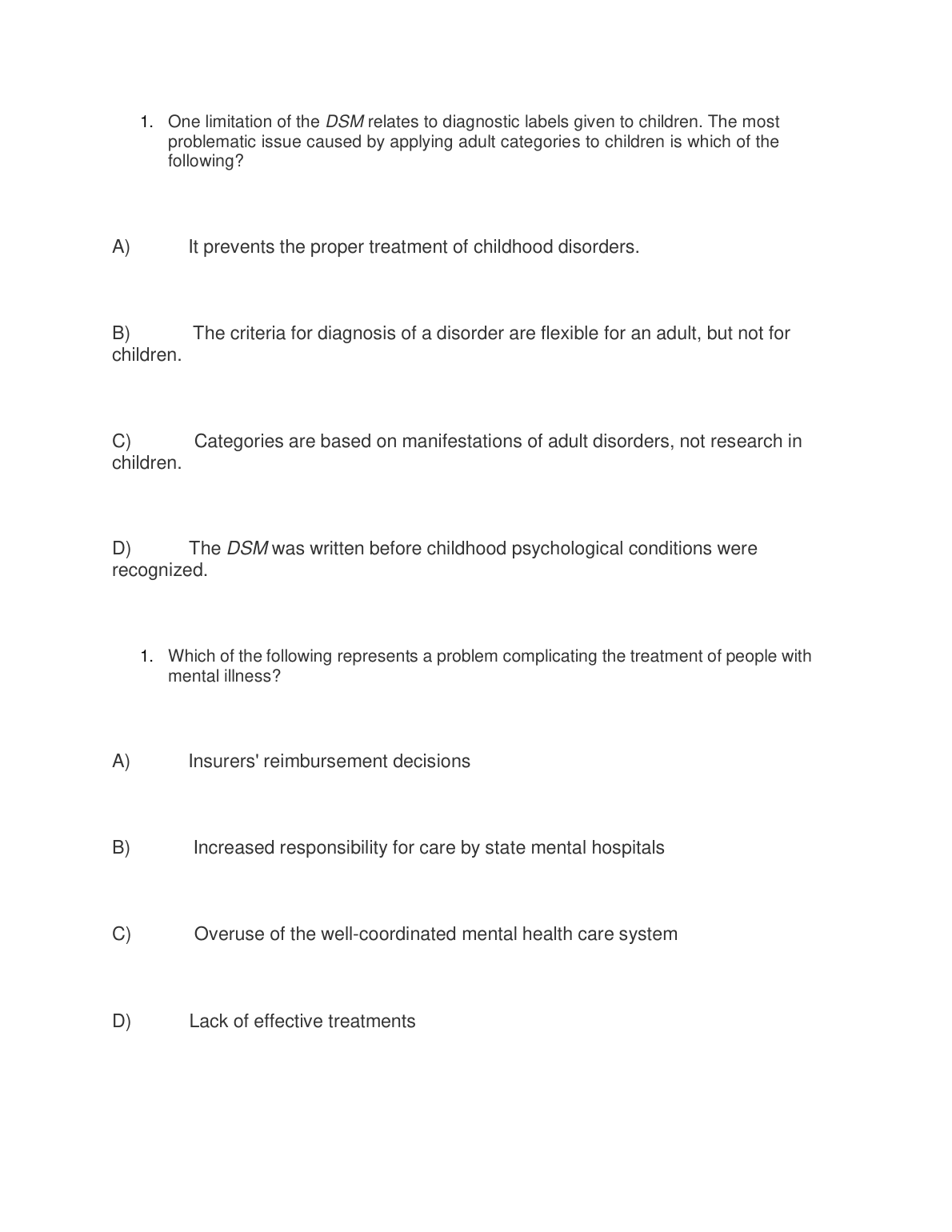 1. One limitation of the DSM relates to diagnostic labels given to children. The most problematic issue caused by applying adult categories to children is which of the following?

A) It prevents the proper treatment of childhood disorders.

B) The criteria for diagnosis of a disorder are flexible for an adult, but not for children.

C) Categories are based on manifestations of adult disorders, not research in children.

D) The DSM was written before childhood psychological conditions were recognized.

1. Which of the following represents a problem complicating the treatment of people with mental illness?

A) Insurers' reimbursement decisions

B) Increased responsibility for care by state mental hospitals

C) Overuse of the well-coordinated mental health care system

D) Lack of effective treatments